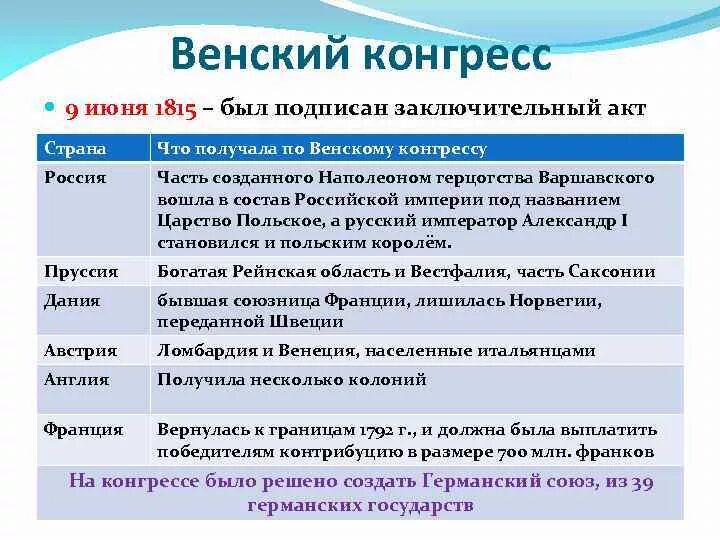 Венский конгресс

9 июня 1815 – был подписан заключительный акт

| Страна | Что получала по Венскому конгрессу |
|---|---|
| Россия | Часть созданного Наполеоном герцогства Варшавского вошла в состав Российской империи под названием Царство Польское, а русский император Александр I становился и польским королём. |
| Пруссия | Богатая Рейнская область и Вестфалия, часть Саксонии |
| Дания | бывшая союзница Франции, лишилась Норвегии, переданной Швеции |
| Австрия | Ломбардия и Венеция, населенные итальянцами |
| Англия | Получила несколько колоний |
| Франция | Вернулась к границам 1792 г., и должна была выплатить победителям контрибуцию в размере 700 млн. франков |

На конгрессе было решено создать Германский союз, из 39 германских государств